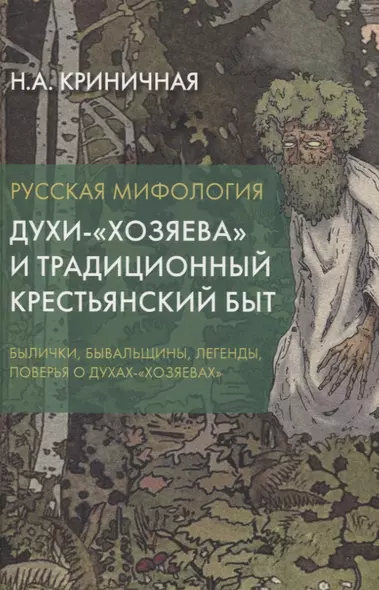 Н.А. КРИНИЧНАЯ

РУССКАЯ МИФОЛОГИЯ

ДУХИ-«ХОЗЯЕВА» И ТРАДИЦИОННЫЙ КРЕСТЬЯНСКИЙ БЫТ

БЫЛИЧКИ, БЫВАЛЬЩИНЫ, ЛЕГЕНДЫ, ПОВЕРЬЯ О ДУХАХ-«ХОЗЯЕВАХ»